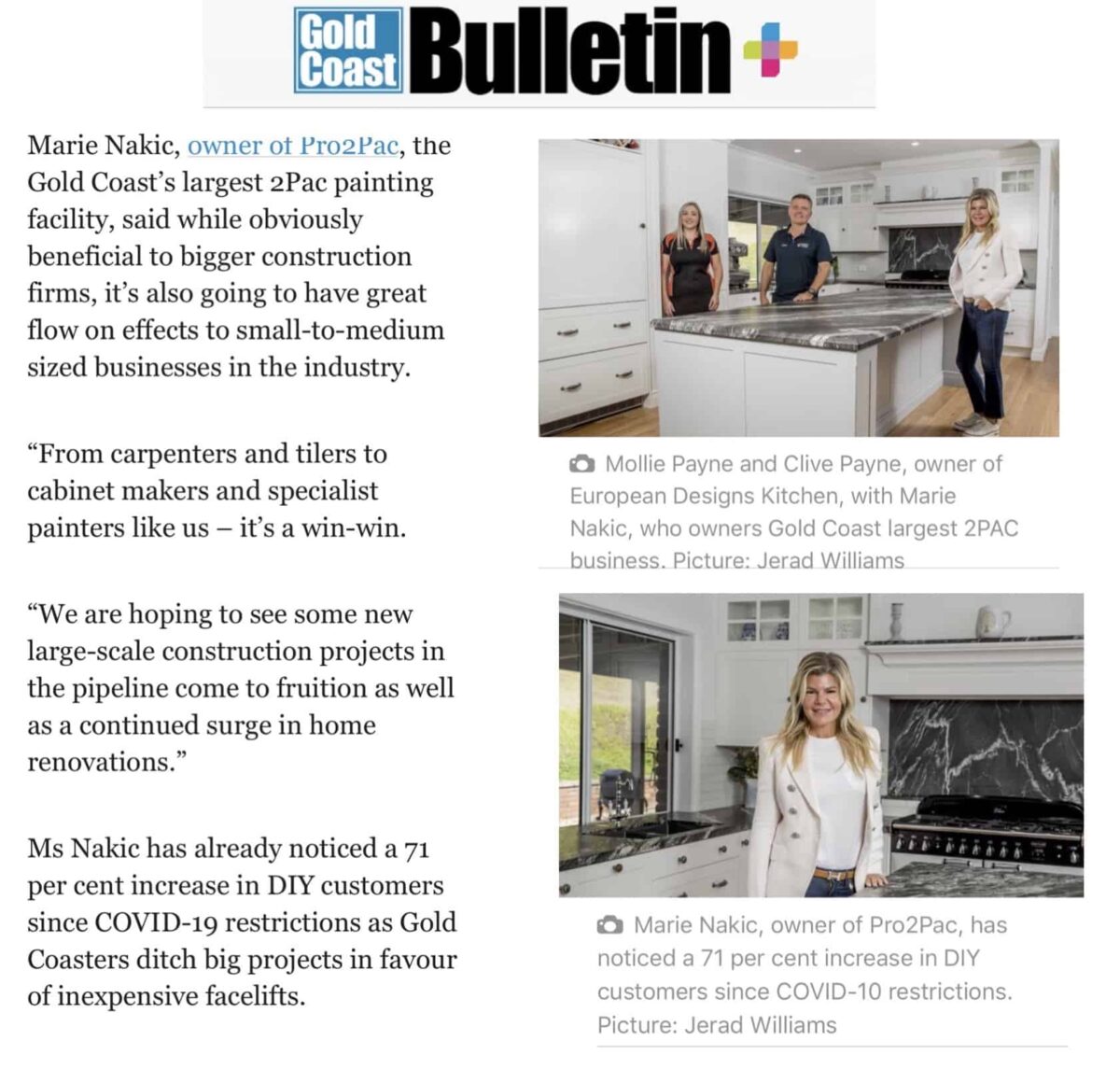 Gold Coast Bulletin +

Marie Nakic, owner of Pro2Pac, the Gold Coast's largest 2Pac painting facility, said while obviously beneficial to bigger construction firms, it's also going to have great flow on effects to small-to-medium sized businesses in the industry.

"From carpenters and tilers to cabinet makers and specialist painters like us – it's a win-win.

"We are hoping to see some new large-scale construction projects in the pipeline come to fruition as well as a continued surge in home renovations."

Ms Nakic has already noticed a 71 per cent increase in DIY customers since COVID-19 restrictions as Gold Coasters ditch big projects in favour of inexpensive facelifts.

Mollie Payne and Clive Payne, owner of European Designs Kitchen, with Marie Nakic, who owners Gold Coast largest 2PAC business. Picture: Jerad Williams

Marie Nakic, owner of Pro2Pac, has noticed a 71 per cent increase in DIY customers since COVID-10 restrictions. Picture: Jerad Williams